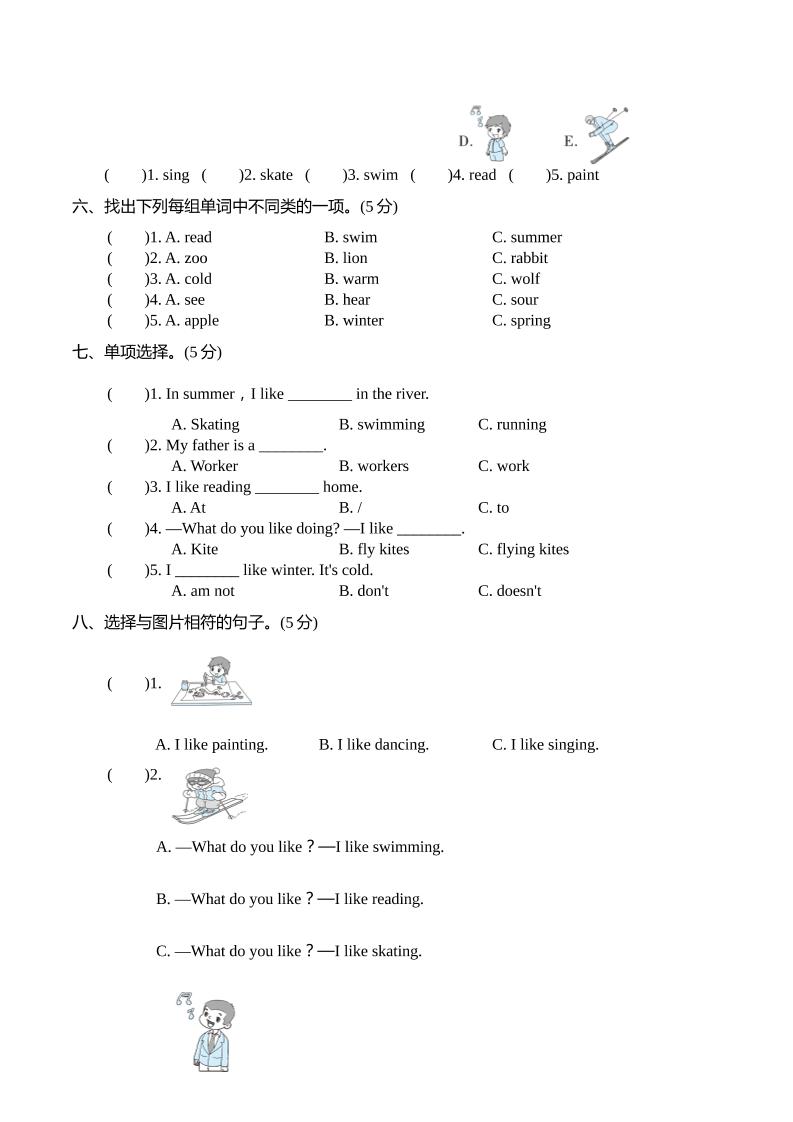 D.　　E.

(　　)1. sing　(　　)2. skate　(　　)3. swim　(　　)4. read　(　　)5. paint

六、找出下列每组单词中不同类的一项。(5 分)

(　　)1. A. read　B. swim　C. summer
(　　)2. A. zoo　B. lion　C. rabbit
(　　)3. A. cold　B. warm　C. wolf
(　　)4. A. see　B. hear　C. sour
(　　)5. A. apple　B. winter　C. spring

七、单项选择。(5 分)

(　　)1. In summer，I like ________ in the river.
A. Skating　B. swimming　C. running
(　　)2. My father is a ________.
A. Worker　B. workers　C. work
(　　)3. I like reading ________ home.
A. At　B. /　C. to
(　　)4. —What do you like doing? —I like ________.
A. Kite　B. fly kites　C. flying kites
(　　)5. I ________ like winter. It's cold.
A. am not　B. don't　C. doesn't

八、选择与图片相符的句子。(5 分)

(　　)1.
A. I like painting.　B. I like dancing.　C. I like singing.

(　　)2.
A. —What do you like？—I like swimming.

B. —What do you like？—I like reading.

C. —What do you like？—I like skating.